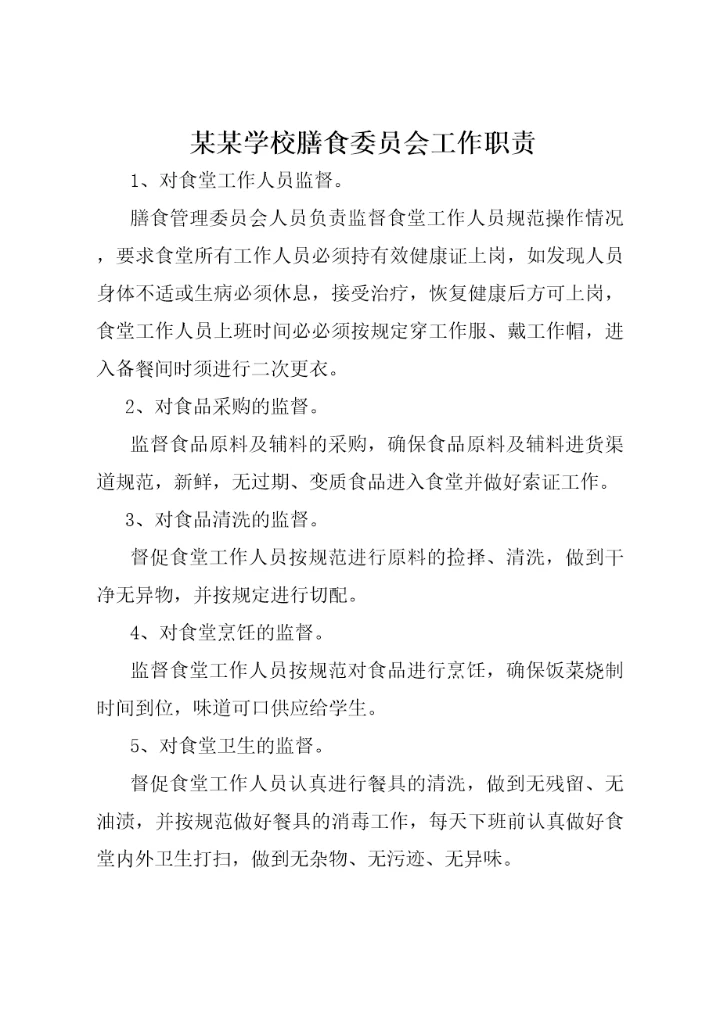 某某学校膳食委员会工作职责

1、对食堂工作人员监督。

膳食管理委员会人员负责监督食堂工作人员规范操作情况，要求食堂所有工作人员必须持有效健康证上岗，如发现人员身体不适或生病必须休息，接受治疗，恢复健康后方可上岗，食堂工作人员上班时间必必须按规定穿工作服、戴工作帽，进入备餐间时须进行二次更衣。

2、对食品采购的监督。

监督食品原料及辅料的采购，确保食品原料及辅料进货渠道规范，新鲜，无过期、变质食品进入食堂并做好索证工作。

3、对食品清洗的监督。

督促食堂工作人员按规范进行原料的捡择、清洗，做到干净无异物，并按规定进行切配。

4、对食堂烹饪的监督。

监督食堂工作人员按规范对食品进行烹饪，确保饭菜烧制时间到位，味道可口供应给学生。

5、对食堂卫生的监督。

督促食堂工作人员认真进行餐具的清洗，做到无残留、无油渍，并按规范做好餐具的消毒工作，每天下班前认真做好食堂内外卫生打扫，做到无杂物、无污迹、无异味。